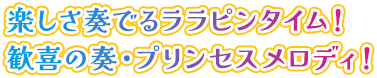 楽しさ奏でるララピンタイム！
歓喜の奏・プリンセスメロディ！